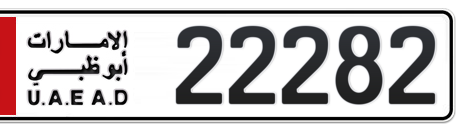 الإمارات
أبوظبي
U.A.E A.D
22282